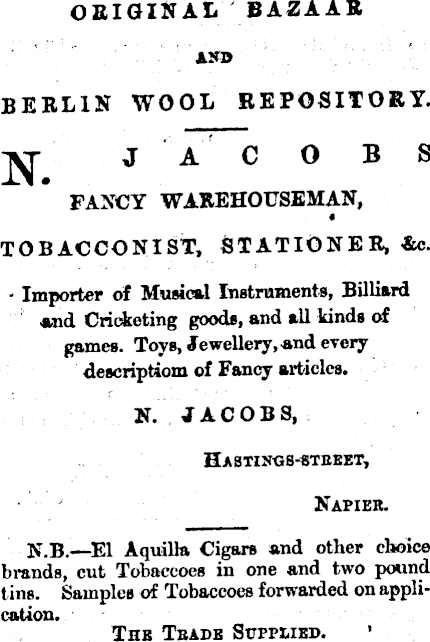 ORIGINAL BAZAAR

AND

BERLIN WOOL REPOSITORY.

N. JACOBS

FANCY WAREHOUSEMAN,

TOBACCONIST, STATIONER, &c.

Importer of Musical Instruments, Billiard and Cricketing goods, and all kinds of games. Toys, Jewellery, and every descriptiom of Fancy articles.

N. JACOBS,

HASTINGS-STREET,

NAPIER.

N.B.—El Aquilla Cigars and other choice brands, cut Tobaccoes in one and two pound tins. Samples of Tobaccoes forwarded on application.

THE TRADE SUPPLIED.